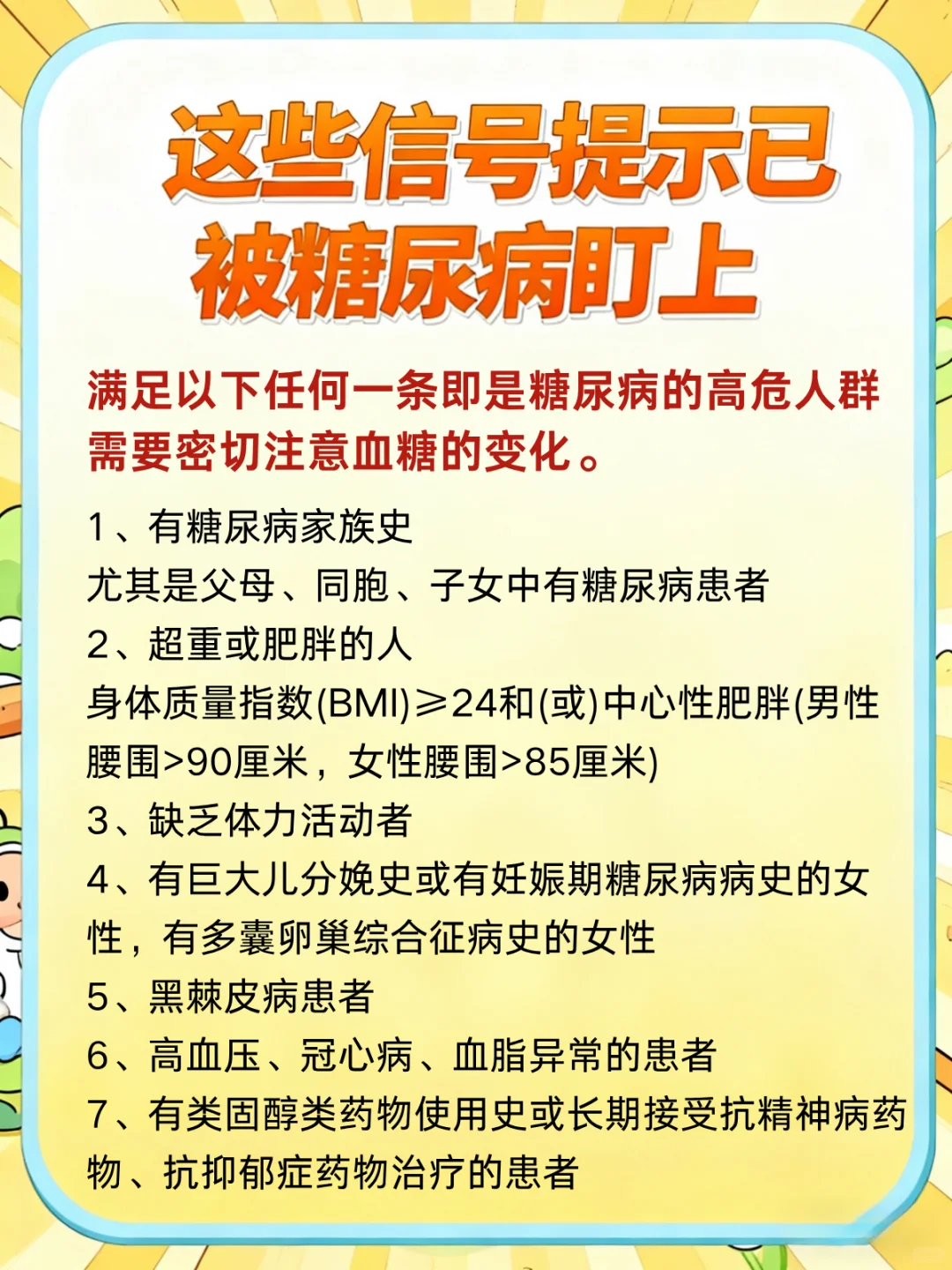 这些信号提示已被糖尿病盯上

满足以下任何一条即是糖尿病的高危人群需要密切注意血糖的变化。

1、有糖尿病家族史
尤其是父母、同胞、子女中有糖尿病患者
2、超重或肥胖的人
身体质量指数(BMI)≥24和(或)中心性肥胖(男性腰围>90厘米，女性腰围>85厘米)
3、缺乏体力活动者
4、有巨大儿分娩史或有妊娠期糖尿病病史的女性，有多囊卵巢综合征病史的女性
5、黑棘皮病患者
6、高血压、冠心病、血脂异常的患者
7、有类固醇类药物使用史或长期接受抗精神病药物、抗抑郁症药物治疗的患者